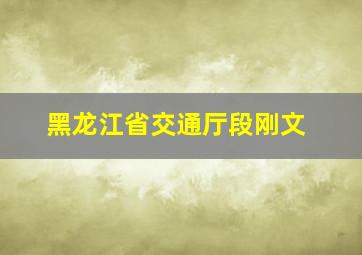 黑龙江省交通厅段刚文